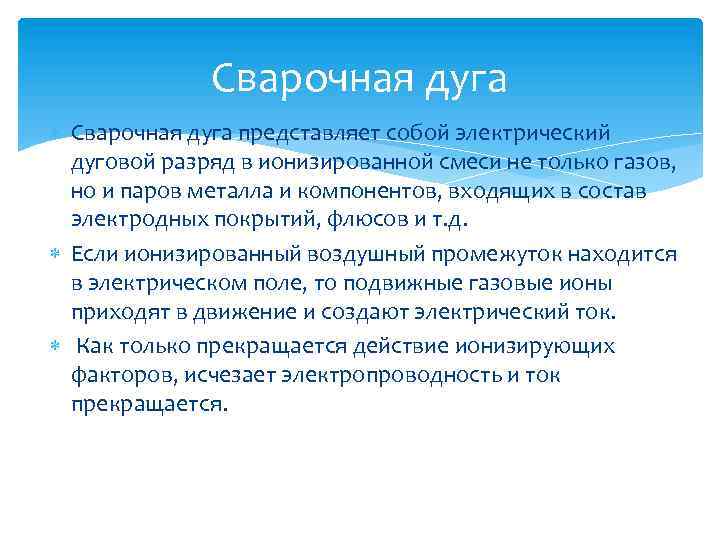 Сварочная дуга

Сварочная дуга представляет собой электрический дуговой разряд в ионизированной смеси не только газов, но и паров металла и компонентов, входящих в состав электродных покрытий, флюсов и т.д.

Если ионизированный воздушный промежуток находится в электрическом поле, то подвижные газовые ионы приходят в движение и создают электрический ток.

Как только прекращается действие ионизирующих факторов, исчезает электропроводность и ток прекращается.